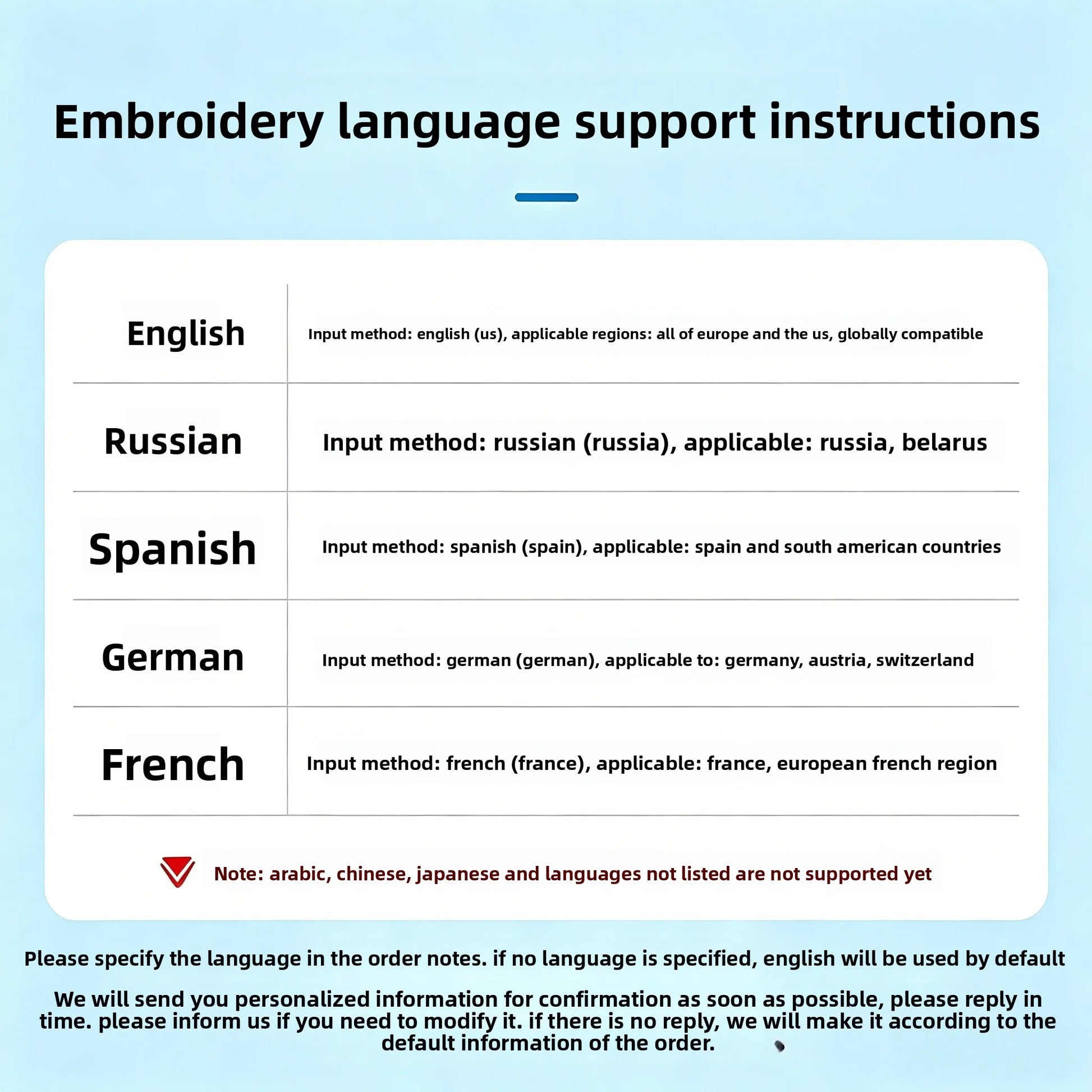 Embroidery language support instructions

| English | Input method: english (us), applicable regions: all of europe and the us, globally compatible |
|---|---|
| Russian | Input method: russian (russia), applicable: russia, belarus |
| Spanish | Input method: spanish (spain), applicable: spain and south american countries |
| German | Input method: german (german), applicable to: germany, austria, switzerland |
| French | Input method: french (france), applicable: france, european french region |

Note: arabic, chinese, japanese and languages not listed are not supported yet

Please specify the language in the order notes. if no language is specified, english will be used by default

We will send you personalized information for confirmation as soon as possible, please reply in time. please inform us if you need to modify it. if there is no reply, we will make it according to the default information of the order.